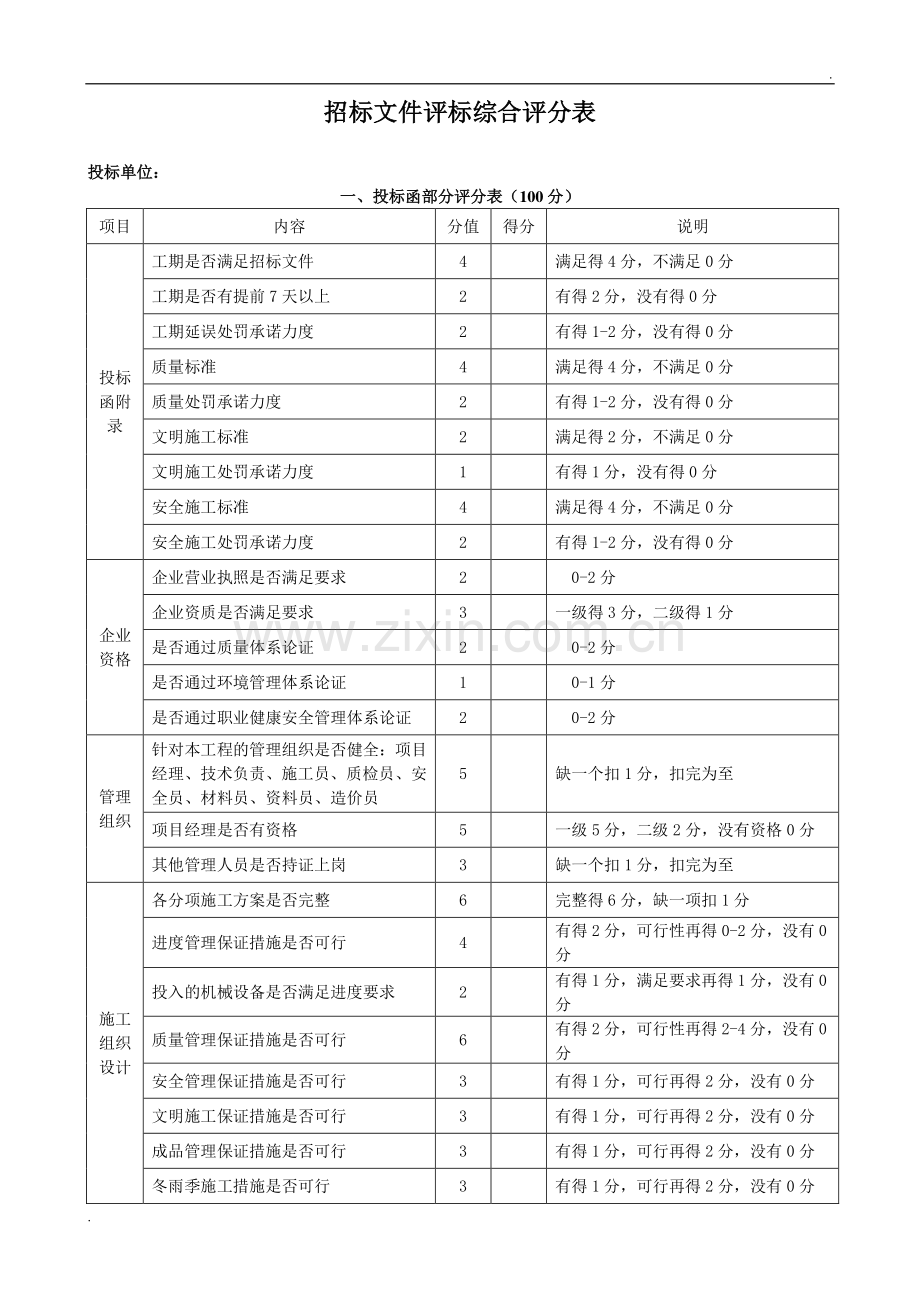 .

招标文件评标综合评分表

投标单位：

一、投标函部分评分表（100分）

| 项目 | 内容 | 分值 | 得分 | 说明 |
|---|---|---|---|---|
| 投标函附录 | 工期是否满足招标文件 | 4 |  | 满足得4分，不满足0分 |
|  | 工期是否有提前7天以上 | 2 |  | 有得2分，没有得0分 |
|  | 工期延误处罚承诺力度 | 2 |  | 有得1-2分，没有得0分 |
|  | 质量标准 | 4 |  | 满足得4分，不满足0分 |
|  | 质量处罚承诺力度 | 2 |  | 有得1-2分，没有得0分 |
|  | 文明施工标准 | 2 |  | 满足得2分，不满足0分 |
|  | 文明施工处罚承诺力度 | 1 |  | 有得1分，没有得0分 |
|  | 安全施工标准 | 4 |  | 满足得4分，不满足0分 |
|  | 安全施工处罚承诺力度 | 2 |  | 有得1-2分，没有得0分 |
| 企业资格 | 企业营业执照是否满足要求 | 2 |  | 0-2分 |
|  | 企业资质是否满足要求 | 3 |  | 一级得3分，二级得1分 |
|  | 是否通过质量体系论证 | 2 |  | 0-2分 |
|  | 是否通过环境管理体系论证 | 1 |  | 0-1分 |
|  | 是否通过职业健康安全管理体系论证 | 2 |  | 0-2分 |
| 管理组织 | 针对本工程的管理组织是否健全：项目经理、技术负责、施工员、质检员、安全员、材料员、资料员、造价员 | 5 |  | 缺一个扣1分，扣完为至 |
|  | 项目经理是否有资格 | 5 |  | 一级5分，二级2分，没有资格0分 |
|  | 其他管理人员是否持证上岗 | 3 |  | 缺一个扣1分，扣完为至 |
| 施工组织设计 | 各分项施工方案是否完整 | 6 |  | 完整得6分，缺一项扣1分 |
|  | 进度管理保证措施是否可行 | 4 |  | 有得2分，可行性再得0-2分，没有0分 |
|  | 投入的机械设备是否满足进度要求 | 2 |  | 有得1分，满足要求再得1分，没有0分 |
|  | 质量管理保证措施是否可行 | 6 |  | 有得2分，可行性再得2-4分，没有0分 |
|  | 安全管理保证措施是否可行 | 3 |  | 有得1分，可行再得2分，没有0分 |
|  | 文明施工保证措施是否可行 | 3 |  | 有得1分，可行再得2分，没有0分 |
|  | 成品管理保证措施是否可行 | 3 |  | 有得1分，可行再得2分，没有0分 |
|  | 冬雨季施工措施是否可行 | 3 |  | 有得1分，可行再得2分，没有0分 |

.

www.zixin.com.cn